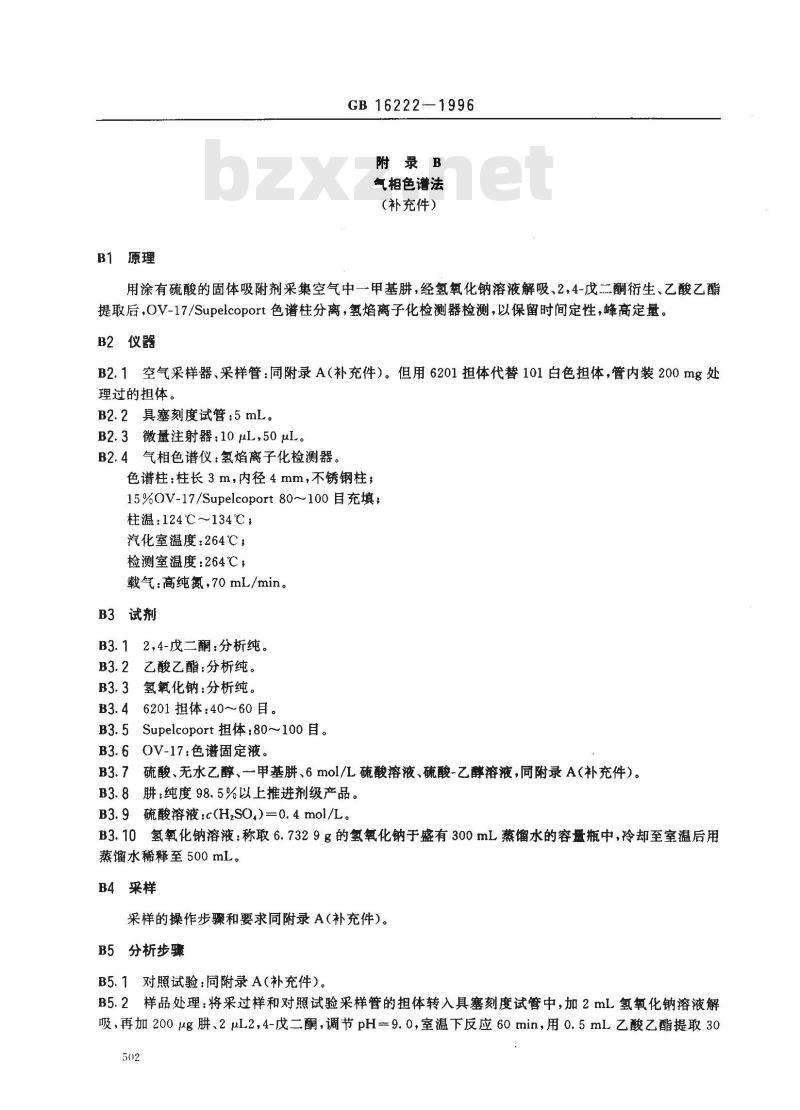 GB 16222—1996

bzxz.net

附 录 B
气相色谱法
（补充件）

B1 原理

用涂有硫酸的固体吸附剂采集空气中一甲基肼，经氢氧化钠溶液解吸、2,4-戊二酮衍生、乙酸乙酯提取后，OV-17/Supelcoport 色谱柱分离，氢焰离子化检测器检测，以保留时间定性，峰高定量。

B2 仪器

B2.1 空气采样器、采样管：同附录 A（补充件）。但用 6201 担体代替 101 白色担体，管内装 200 mg 处理过的担体。
B2.2 具塞刻度试管：5 mL。
B2.3 微量注射器：10 μL，50 μL。
B2.4 气相色谱仪：氢焰离子化检测器。
色谱柱：柱长 3 m，内径 4 mm，不锈钢柱；
15%OV-17/Supelcoport 80～100 目充填；
柱温：124℃～134℃；
汽化室温度：264℃；
检测室温度：264℃；
载气：高纯氮，70 mL/min。

B3 试剂

B3.1 2,4-戊二酮：分析纯。
B3.2 乙酸乙酯：分析纯。
B3.3 氢氧化钠：分析纯。
B3.4 6201 担体：40～60 目。
B3.5 Supelcoport 担体：80～100 目。
B3.6 OV-17：色谱固定液。
B3.7 硫酸、无水乙醇、一甲基肼、6 mol/L 硫酸溶液、硫酸-乙醇溶液，同附录 A（补充件）。
B3.8 肼：纯度 98.5%以上推进剂级产品。
B3.9 硫酸溶液：$c(H_2SO_4)=0.4$ mol/L。
B3.10 氢氧化钠溶液：称取 6.732 9 g 的氢氧化钠于盛有 300 mL 蒸馏水的容量瓶中，冷却至室温后用蒸馏水稀释至 500 mL。

B4 采样

采样的操作步骤和要求同附录 A（补充件）。

B5 分析步骤

B5.1 对照试验：同附录 A（补充件）。
B5.2 样品处理：将采过样和对照试验采样管的担体转入具塞刻度试管中，加 2 mL 氢氧化钠溶液解吸，再加 200 μg 肼、2 μL2,4-戊二酮，调节 pH=9.0，室温下反应 60 min，用 0.5 mL 乙酸乙酯提取 30

502